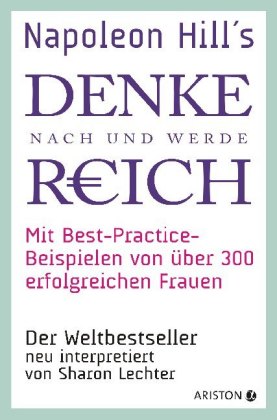 Napoleon Hill´s

DENKE

NACH UND WERDE

R€ICH

Mit Best-Practice-Beispielen von über 300 erfolgreichen Frauen

Der Weltbestseller neu interpretiert von Sharon Lechter

ARISTON